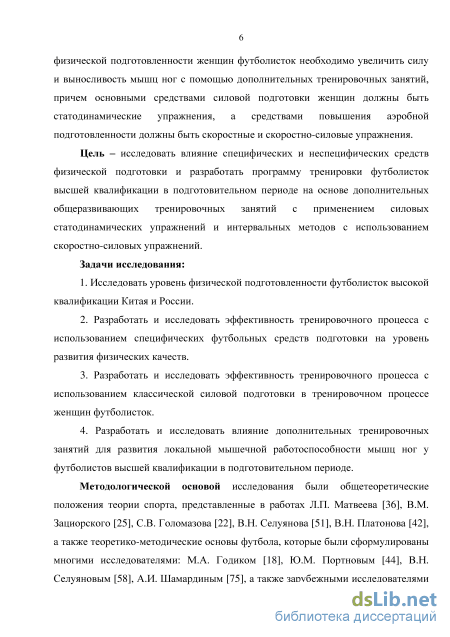 6

физической подготовленности женщин футболисток необходимо увеличить силу и выносливость мышц ног с помощью дополнительных тренировочных занятий, причем основными средствами силовой подготовки женщин должны быть статодинамические упражнения, а средствами повышения аэробной подготовленности должны быть скоростные и скоростно-силовые упражнения.

Цель – исследовать влияние специфических и неспецифических средств физической подготовки и разработать программу тренировки футболисток высшей квалификации в подготовительном периоде на основе дополнительных общеразвивающих тренировочных занятий с применением силовых статодинамических упражнений и интервальных методов с использованием скоростно-силовых упражнений.

Задачи исследования:

1. Исследовать уровень физической подготовленности футболисток высокой квалификации Китая и России.

2. Разработать и исследовать эффективность тренировочного процесса с использованием специфических футбольных средств подготовки на уровень развития физических качеств.

3. Разработать и исследовать эффективность тренировочного процесса с использованием классической силовой подготовки в тренировочном процессе женщин футболисток.

4. Разработать и исследовать влияние дополнительных тренировочных занятий для развития локальной мышечной работоспособности мышц ног у футболистов высшей квалификации в подготовительном периоде.

Методологической основой исследования были общетеоретические положения теории спорта, представленные в работах Л.П. Матвеева [36], В.М. Зациорского [25], С.В. Голомазова [22], В.Н. Селуянова [51], В.Н. Платонова [42], а также теоретико-методические основы футбола, которые были сформулированы многими исследователями: М.А. Годиком [18], Ю.М. Портновым [44], В.Н. Селуяновым [58], А.И. Шамардиным [75], а также зарубежными исследователями

dsLib.net
библиотека диссертаций